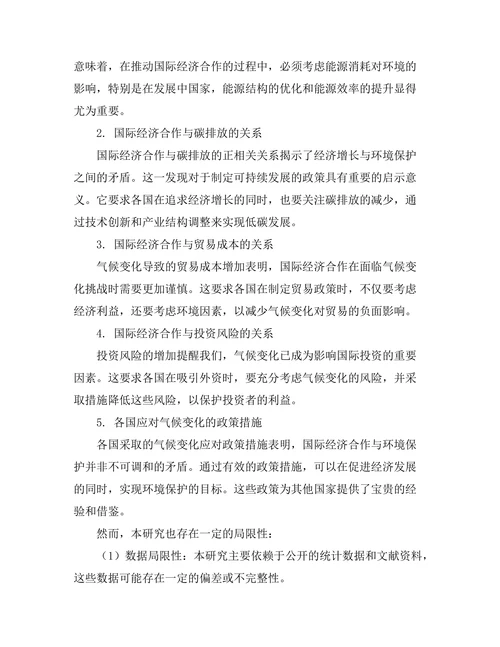 意味着，在推动国际经济合作的过程中，必须考虑能源消耗对环境的影响，特别是在发展中国家，能源结构的优化和能源效率的提升显得尤为重要。

2. 国际经济合作与碳排放的关系

国际经济合作与碳排放的正相关关系揭示了经济增长与环境保护之间的矛盾。这一发现对于制定可持续发展的政策具有重要的启示意义。它要求各国在追求经济增长的同时，也要关注碳排放的减少，通过技术创新和产业结构调整来实现低碳发展。

3. 国际经济合作与贸易成本的关系

气候变化导致的贸易成本增加表明，国际经济合作在面临气候变化挑战时需要更加谨慎。这要求各国在制定贸易政策时，不仅要考虑经济利益，还要考虑环境因素，以减少气候变化对贸易的负面影响。

4. 国际经济合作与投资风险的关系

投资风险的增加提醒我们，气候变化已成为影响国际投资的重要因素。这要求各国在吸引外资时，要充分考虑气候变化的风险，并采取措施降低这些风险，以保护投资者的利益。

5. 各国应对气候变化的政策措施

各国采取的气候变化应对政策措施表明，国际经济合作与环境保护并非不可调和的矛盾。通过有效的政策措施，可以在促进经济发展的同时，实现环境保护的目标。这些政策为其他国家提供了宝贵的经验和借鉴。

然而，本研究也存在一定的局限性：

（1）数据局限性：本研究主要依赖于公开的统计数据和文献资料，这些数据可能存在一定的偏差或不完整性。